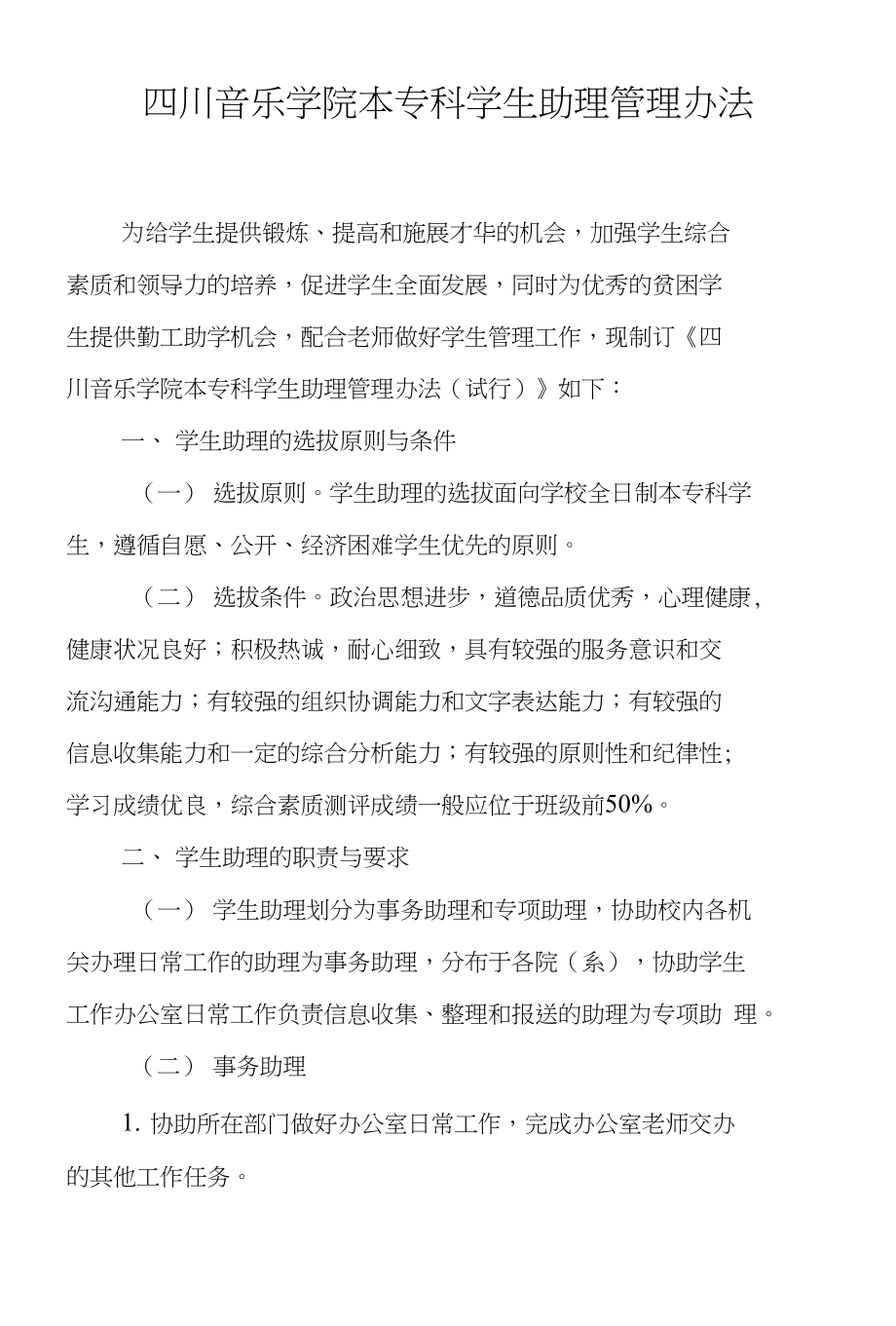 四川音乐学院本专科学生助理管理办法

为给学生提供锻炼、提高和施展才华的机会，加强学生综合素质和领导力的培养，促进学生全面发展，同时为优秀的贫困学生提供勤工助学机会，配合老师做好学生管理工作，现制订《四川音乐学院本专科学生助理管理办法（试行）》如下：

一、 学生助理的选拔原则与条件

（一） 选拔原则。学生助理的选拔面向学校全日制本专科学生，遵循自愿、公开、经济困难学生优先的原则。

（二） 选拔条件。政治思想进步，道德品质优秀，心理健康，健康状况良好；积极热诚，耐心细致，具有较强的服务意识和交流沟通能力；有较强的组织协调能力和文字表达能力；有较强的信息收集能力和一定的综合分析能力；有较强的原则性和纪律性；学习成绩优良，综合素质测评成绩一般应位于班级前50%。

二、 学生助理的职责与要求

（一） 学生助理划分为事务助理和专项助理，协助校内各机关办理日常工作的助理为事务助理，分布于各院（系），协助学生工作办公室日常工作负责信息收集、整理和报送的助理为专项助 理。

（二） 事务助理

1. 协助所在部门做好办公室日常工作，完成办公室老师交办的其他工作任务。